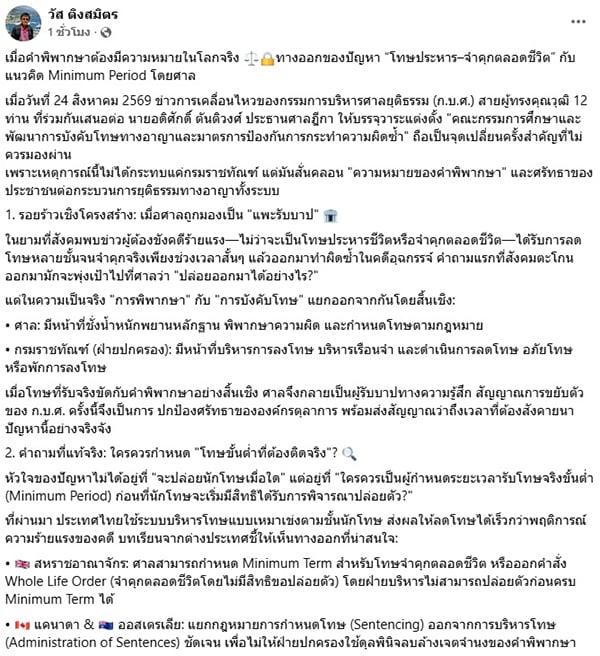 วัส ติงสมิตร
1 ชั่วโมง ·

เมื่อคำพิพากษาต้องมีความหมายในโลกจริง ⚖️🔒ทางออกของปัญหา "โทษประหาร–จำคุกตลอดชีวิต" กับแนวคิด Minimum Period โดยศาล

เมื่อวันที่ 24 สิงหาคม 2569 ข่าวการเคลื่อนไหวของกรรมการบริหารศาลยุติธรรม (ก.บ.ศ.) สายผู้ทรงคุณวุฒิ 12 ท่าน ที่ร่วมกันเสนอต่อ นายอดิศักดิ์ ตันติวงศ์ ประธานศาลฎีกา ให้บรรจุวาระแต่งตั้ง "คณะกรรมการศึกษาและพัฒนาการบังคับโทษทางอาญาและมาตรการป้องกันการกระทำความผิดซ้ำ" ถือเป็นจุดเปลี่ยนครั้งสำคัญที่ไม่ควรมองผ่าน
เพราะเหตุการณ์นี้ไม่ได้กระทบแค่กรมราชทัณฑ์ แต่มันสั่นคลอน "ความหมายของคำพิพากษา" และศรัทธาของประชาชนต่อกระบวนการยุติธรรมทางอาญาทั้งระบบ

1. รอยร้าวเชิงโครงสร้าง: เมื่อศาลถูกมองเป็น "แพะรับบาป" 🏛️

ในยามที่สังคมพบข่าวผู้ต้องขังคดีร้ายแรง—ไม่ว่าจะเป็นโทษประหารชีวิตหรือจำคุกตลอดชีวิต—ได้รับการลดโทษหลายชั้นจนจำคุกจริงเพียงช่วงเวลาสั้นๆ แล้วออกมาทำผิดซ้ำในคดีอุกฉกรรจ์ คำถามแรกที่สังคมตะโกนออกมามักจะพุ่งเป้าไปที่ศาลว่า "ปล่อยออกมาได้อย่างไร?"

แต่ในความเป็นจริง "การพิพากษา" กับ "การบังคับโทษ" แยกออกจากกันโดยสิ้นเชิง:

• ศาล: มีหน้าที่ชั่งน้ำหนักพยานหลักฐาน พิพากษาความผิด และกำหนดโทษตามกฎหมาย

• กรมราชทัณฑ์ (ฝ่ายปกครอง): มีหน้าที่บริหารการลงโทษ บริหารเรือนจำ และดำเนินการลดโทษ อภัยโทษ หรือพักการลงโทษ

เมื่อโทษที่รับจริงขัดกับคำพิพากษาอย่างสิ้นเชิง ศาลจึงกลายเป็นผู้รับบาปทางความรู้สึก สัญญาณการขยับตัวของ ก.บ.ศ. ครั้งนี้จึงเป็นการ ปกป้องศรัทธาขององค์กรตุลาการ พร้อมส่งสัญญาณว่าถึงเวลาที่ต้องสังคายนาปัญหานี้อย่างจริงจัง

2. คำถามที่แท้จริง: ใครควรกำหนด "โทษขั้นต่ำที่ต้องติดจริง"? 🔍

หัวใจของปัญหาไม่ได้อยู่ที่ "จะปล่อยนักโทษเมื่อใด" แต่อยู่ที่ "ใครควรเป็นผู้กำหนดระยะเวลารับโทษจริงขั้นต่ำ (Minimum Period) ก่อนที่นักโทษจะเริ่มมีสิทธิได้รับการพิจารณาปล่อยตัว?"

ที่ผ่านมา ประเทศไทยใช้ระบบบริหารโทษแบบเหมาเข่งตามชั้นนักโทษ ส่งผลให้ลดโทษได้เร็วกว่าพฤติการณ์ความร้ายแรงของคดี บทเรียนจากต่างประเทศชี้ให้เห็นทางออกที่น่าสนใจ:

• 🇬🇧 สหราชอาณาจักร: ศาลสามารถกำหนด Minimum Term สำหรับโทษจำคุกตลอดชีวิต หรือออกคำสั่ง Whole Life Order (จำคุกตลอดชีวิตโดยไม่มีสิทธิขอปล่อยตัว) โดยฝ่ายบริหารไม่สามารถปล่อยตัวก่อนครบ Minimum Term ได้

• 🇨🇦 แคนาดา & 🇦🇺 ออสเตรเลีย: แยกกฎหมายการกำหนดโทษ (Sentencing) ออกจากการบริหารโทษ (Administration of Sentences) ชัดเจน เพื่อไม่ให้ฝ่ายปกครองใช้ดุลพินิจลบล้างเจตจำนงของคำพิพากษา